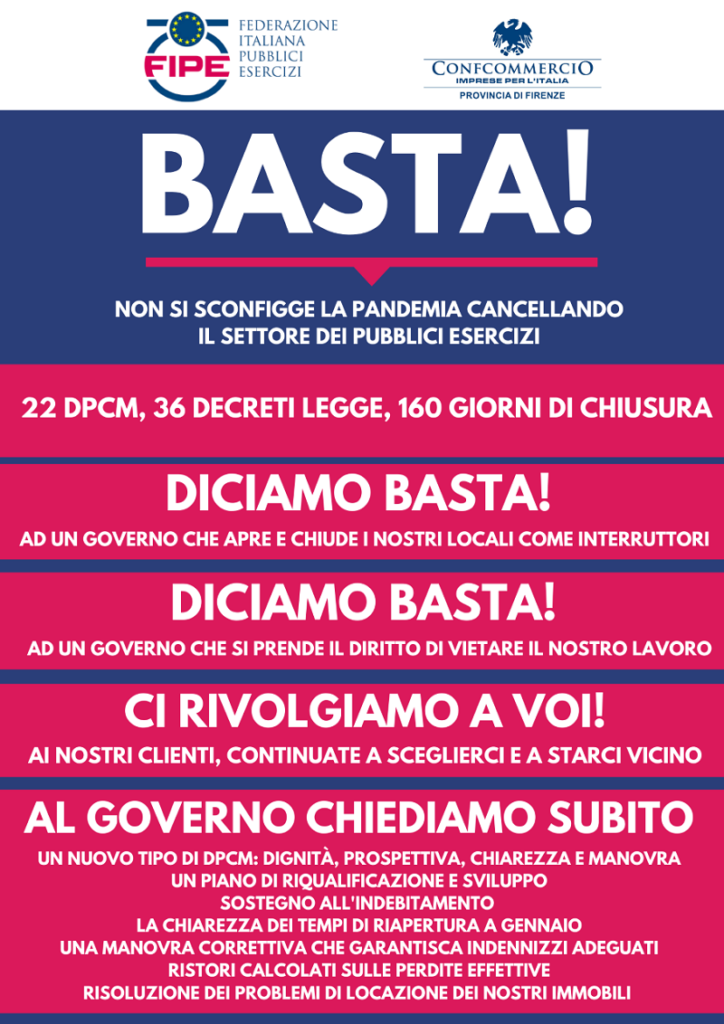 FIPE
FEDERAZIONE ITALIANA PUBBLICI ESERCIZI

CONFCOMMERCIO
IMPRESE PER L'ITALIA
PROVINCIA DI FIRENZE

BASTA!

NON SI SCONFIGGE LA PANDEMIA CANCELLANDO IL SETTORE DEI PUBBLICI ESERCIZI

22 DPCM, 36 DECRETI LEGGE, 160 GIORNI DI CHIUSURA

DICIAMO BASTA!

AD UN GOVERNO CHE APRE E CHIUDE I NOSTRI LOCALI COME INTERRUTTORI

DICIAMO BASTA!

AD UN GOVERNO CHE SI PRENDE IL DIRITTO DI VIETARE IL NOSTRO LAVORO

CI RIVOLGIAMO A VOI!

AI NOSTRI CLIENTI, CONTINUATE A SCEGLIERCI E A STARCI VICINO

AL GOVERNO CHIEDIAMO SUBITO

UN NUOVO TIPO DI DPCM: DIGNITÀ, PROSPETTIVA, CHIAREZZA E MANOVRA
UN PIANO DI RIQUALIFICAZIONE E SVILUPPO
SOSTEGNO ALL'INDEBITAMENTO
LA CHIAREZZA DEI TEMPI DI RIAPERTURA A GENNAIO
UNA MANOVRA CORRETTIVA CHE GARANTISCA INDENNIZZI ADEGUATI
RISTORI CALCOLATI SULLE PERDITE EFFETTIVE
RISOLUZIONE DEI PROBLEMI DI LOCAZIONE DEI NOSTRI IMMOBILI